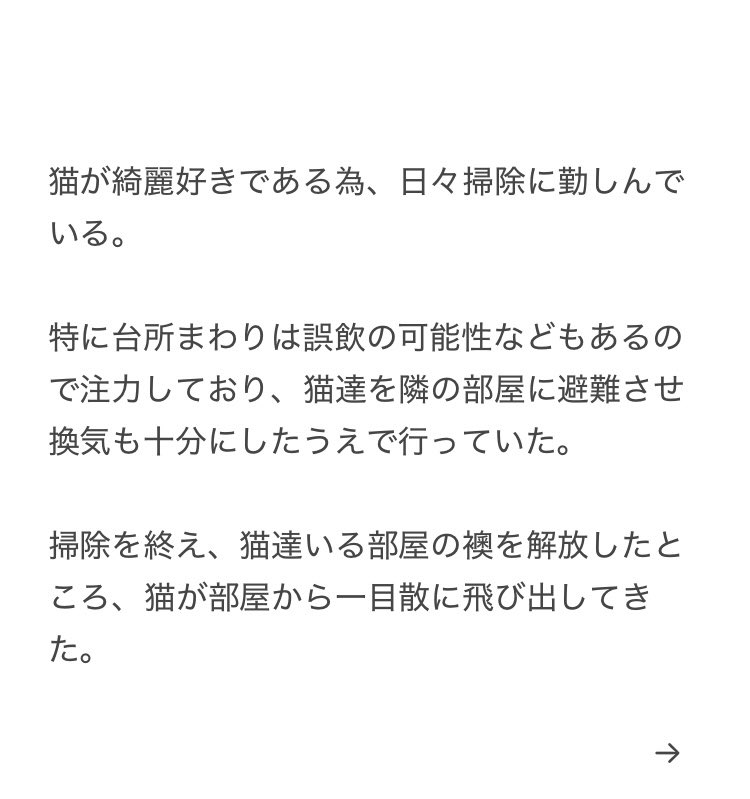 猫が綺麗好きである為、日々掃除に勤しんでいる。

特に台所まわりは誤飲の可能性などもあるので注力しており、猫達を隣の部屋に避難させ換気も十分にしたうえで行っていた。

掃除を終え、猫達いる部屋の襖を解放したところ、猫が部屋から一目散に飛び出してきた。

→